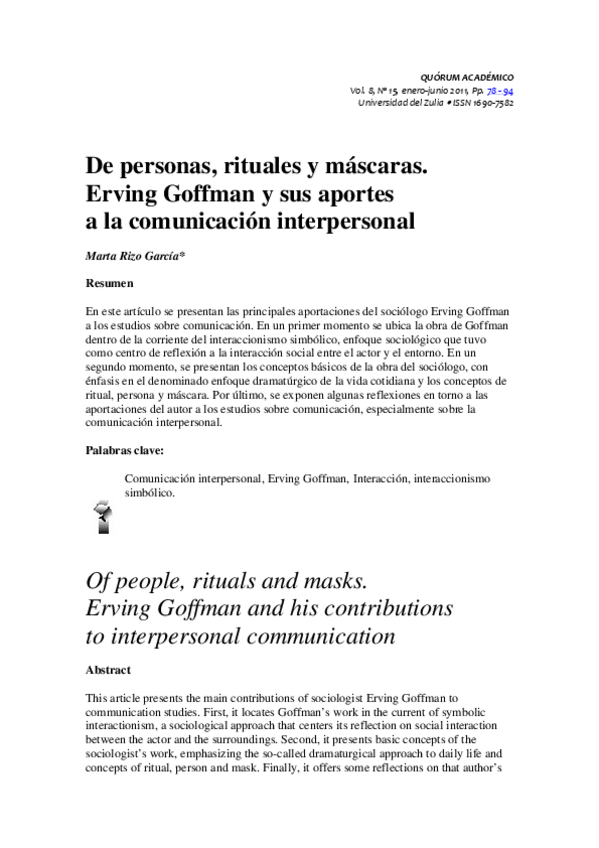 QUÓRUM ACADÉMICO
Vol. 8, Nº 15, enero-junio 2011, Pp. 78 - 94
Universidad del Zulia • ISSN 1690-7582

De personas, rituales y máscaras. Erving Goffman y sus aportes a la comunicación interpersonal

Marta Rizo García*

Resumen

En este artículo se presentan las principales aportaciones del sociólogo Erving Goffman a los estudios sobre comunicación. En un primer momento se ubica la obra de Goffman dentro de la corriente del interaccionismo simbólico, enfoque sociológico que tuvo como centro de reflexión a la interacción social entre el actor y el entorno. En un segundo momento, se presentan los conceptos básicos de la obra del sociólogo, con énfasis en el denominado enfoque dramatúrgico de la vida cotidiana y los conceptos de ritual, persona y máscara. Por último, se exponen algunas reflexiones en torno a las aportaciones del autor a los estudios sobre comunicación, especialmente sobre la comunicación interpersonal.

Palabras clave:

Comunicación interpersonal, Erving Goffman, Interacción, interaccionismo simbólico.

Of people, rituals and masks. Erving Goffman and his contributions to interpersonal communication

Abstract

This article presents the main contributions of sociologist Erving Goffman to communication studies. First, it locates Goffman's work in the current of symbolic interactionism, a sociological approach that centers its reflection on social interaction between the actor and the surroundings. Second, it presents basic concepts of the sociologist's work, emphasizing the so-called dramaturgical approach to daily life and concepts of ritual, person and mask. Finally, it offers some reflections on that author's